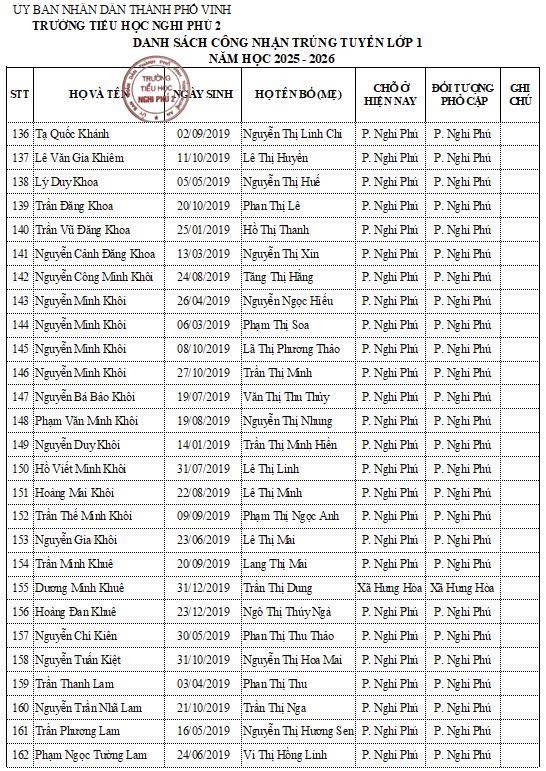 UỶ BAN NHÂN DÂN THÀNH PHỐ VINH
TRƯỜNG TIỂU HỌC NGHI PHÚ 2
DANH SÁCH CÔNG NHẬN TRÚNG TUYỂN LỚP 1
NĂM HỌC 2025 - 2026

TRƯỜNG TIỂU HỌC NGHI PHÚ 2

| STT | HỌ VÀ TÊN | NGÀY SINH | HỌ TÊN BỐ (MẸ) | CHỖ Ở HIỆN NAY | ĐỐI TƯỢNG PHỔ CẬP | GHI CHÚ |
|---|---|---|---|---|---|---|
| 136 | Tạ Quốc Khánh | 02/09/2019 | Nguyễn Thị Linh Chi | P. Nghi Phú | P. Nghi Phú | |
| 137 | Lê Văn Gia Khiêm | 11/10/2019 | Lê Thị Huyền | P. Nghi Phú | P. Nghi Phú | |
| 138 | Lý Duy Khoa | 05/05/2019 | Nguyễn Thị Huế | P. Nghi Phú | P. Nghi Phú | |
| 139 | Trần Đăng Khoa | 20/10/2019 | Phan Thị Lê | P. Nghi Phú | P. Nghi Phú | |
| 140 | Trần Vũ Đăng Khoa | 25/01/2019 | Hồ Thị Thanh | P. Nghi Phú | P. Nghi Phú | |
| 141 | Nguyễn Cảnh Đăng Khoa | 13/03/2019 | Nguyễn Thị Xin | P. Nghi Phú | P. Nghi Phú | |
| 142 | Nguyễn Công Minh Khôi | 24/08/2019 | Tăng Thị Hằng | P. Nghi Phú | P. Nghi Phú | |
| 143 | Nguyễn Minh Khôi | 26/04/2019 | Nguyễn Ngọc Hiếu | P. Nghi Phú | P. Nghi Phú | |
| 144 | Nguyễn Minh Khôi | 06/03/2019 | Phạm Thị Soa | P. Nghi Phú | P. Nghi Phú | |
| 145 | Nguyễn Minh Khôi | 08/10/2019 | Lã Thị Phương Thảo | P. Nghi Phú | P. Nghi Phú | |
| 146 | Nguyễn Minh Khôi | 27/10/2019 | Trần Thị Minh | P. Nghi Phú | P. Nghi Phú | |
| 147 | Nguyễn Bá Bảo Khôi | 19/07/2019 | Văn Thị Thu Thủy | P. Nghi Phú | P. Nghi Phú | |
| 148 | Phạm Văn Minh Khôi | 19/08/2019 | Nguyễn Thị Nhung | P. Nghi Phú | P. Nghi Phú | |
| 149 | Nguyễn Duy Khôi | 14/01/2019 | Trần Thị Minh Hiền | P. Nghi Phú | P. Nghi Phú | |
| 150 | Hồ Viết Minh Khôi | 31/07/2019 | Lê Thị Linh | P. Nghi Phú | P. Nghi Phú | |
| 151 | Hoàng Mai Khôi | 22/08/2019 | Lê Thị Minh | P. Nghi Phú | P. Nghi Phú | |
| 152 | Trần Thế Minh Khôi | 09/09/2019 | Phạm Thị Ngọc Anh | P. Nghi Phú | P. Nghi Phú | |
| 153 | Nguyễn Gia Khôi | 23/06/2019 | Lê Thị Mai | P. Nghi Phú | P. Nghi Phú | |
| 154 | Trần Minh Khuê | 20/09/2019 | Lang Thị Mai | P. Nghi Phú | P. Nghi Phú | |
| 155 | Dương Minh Khuê | 31/12/2019 | Trần Thị Dung | Xã Hưng Hòa | Xã Hưng Hòa | |
| 156 | Hoàng Đan Khuê | 23/12/2019 | Ngô Thị Thúy Ngà | P. Nghi Phú | P. Nghi Phú | |
| 157 | Nguyễn Chí Kiên | 30/05/2019 | Phan Thị Thu Thảo | P. Nghi Phú | P. Nghi Phú | |
| 158 | Nguyễn Tuấn Kiệt | 31/10/2019 | Nguyễn Thị Hoa Mai | P. Nghi Phú | P. Nghi Phú | |
| 159 | Trần Thanh Lam | 03/04/2019 | Phan Thị Thu | P. Nghi Phú | P. Nghi Phú | |
| 160 | Nguyễn Trần Nhã Lam | 21/10/2019 | Trần Thị Nga | P. Nghi Phú | P. Nghi Phú | |
| 161 | Trần Phương Lam | 16/05/2019 | Nguyễn Thị Hương Sen | P. Nghi Phú | P. Nghi Phú | |
| 162 | Phạm Ngọc Tường Lam | 24/06/2019 | Vi Thị Hồng Linh | P. Nghi Phú | P. Nghi Phú | |